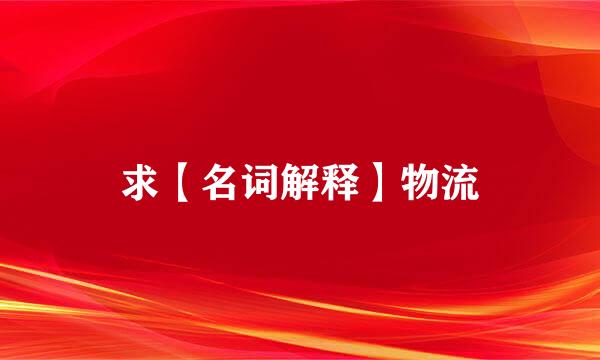 求【名词解释】物流